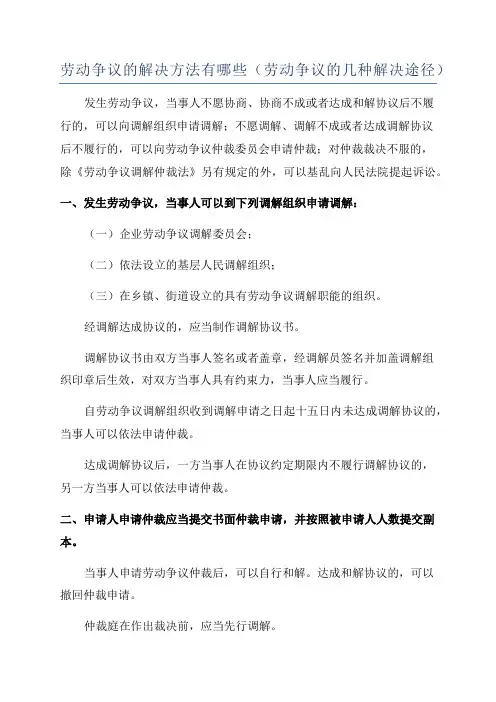 劳动争议的解决方法有哪些（劳动争议的几种解决途径）

发生劳动争议，当事人不愿协商、协商不成或者达成和解协议后不履行的，可以向调解组织申请调解；不愿调解、调解不成或者达成调解协议后不履行的，可以向劳动争议仲裁委员会申请仲裁；对仲裁裁决不服的，除《劳动争议调解仲裁法》另有规定的外，可以基乱向人民法院提起诉讼。

一、发生劳动争议，当事人可以到下列调解组织申请调解：

（一）企业劳动争议调解委员会；

（二）依法设立的基层人民调解组织；

（三）在乡镇、街道设立的具有劳动争议调解职能的组织。

经调解达成协议的，应当制作调解协议书。

调解协议书由双方当事人签名或者盖章，经调解员签名并加盖调解组织印章后生效，对双方当事人具有约束力，当事人应当履行。

自劳动争议调解组织收到调解申请之日起十五日内未达成调解协议的，当事人可以依法申请仲裁。

达成调解协议后，一方当事人在协议约定期限内不履行调解协议的，另一方当事人可以依法申请仲裁。

二、申请人申请仲裁应当提交书面仲裁申请，并按照被申请人人数提交副本。

当事人申请劳动争议仲裁后，可以自行和解。达成和解协议的，可以撤回仲裁申请。

仲裁庭在作出裁决前，应当先行调解。